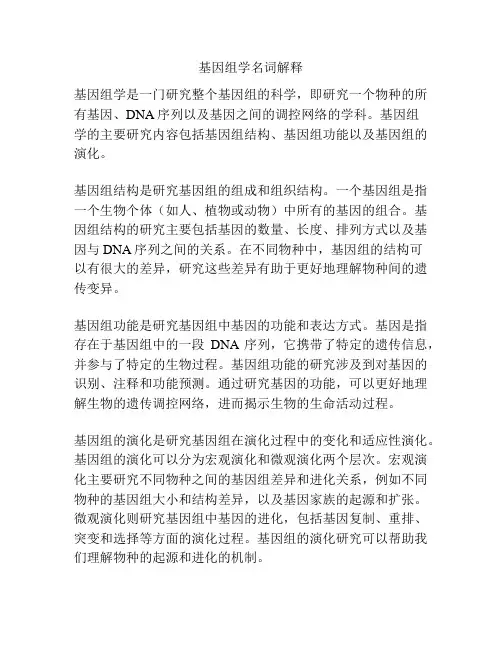 基因组学名词解释

基因组学是一门研究整个基因组的科学，即研究一个物种的所有基因、DNA序列以及基因之间的调控网络的学科。基因组学的主要研究内容包括基因组结构、基因组功能以及基因组的演化。

基因组结构是研究基因组的组成和组织结构。一个基因组是指一个生物个体（如人、植物或动物）中所有的基因的组合。基因组结构的研究主要包括基因的数量、长度、排列方式以及基因与DNA序列之间的关系。在不同物种中，基因组的结构可以有很大的差异，研究这些差异有助于更好地理解物种间的遗传变异。

基因组功能是研究基因组中基因的功能和表达方式。基因是指存在于基因组中的一段 DNA 序列，它携带了特定的遗传信息，并参与了特定的生物过程。基因组功能的研究涉及到对基因的识别、注释和功能预测。通过研究基因的功能，可以更好地理解生物的遗传调控网络，进而揭示生物的生命活动过程。

基因组的演化是研究基因组在演化过程中的变化和适应性演化。基因组的演化可以分为宏观演化和微观演化两个层次。宏观演化主要研究不同物种之间的基因组差异和进化关系，例如不同物种的基因组大小和结构差异，以及基因家族的起源和扩张。微观演化则研究基因组中基因的进化，包括基因复制、重排、突变和选择等方面的演化过程。基因组的演化研究可以帮助我们理解物种的起源和进化的机制。